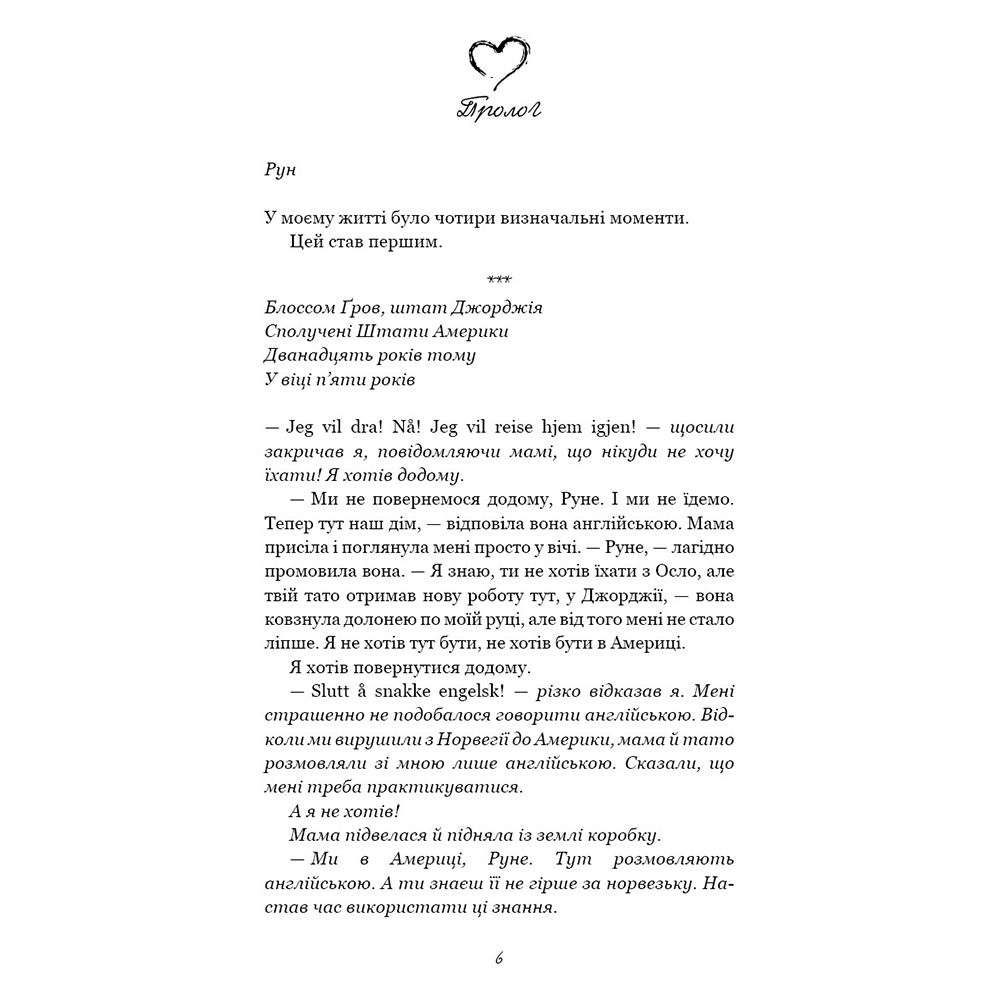 Пролог

Рун

У моєму житті було чотири визначальні моменти.
Цей став першим.

***

Блоссом Ґров, штат Джорджія
Сполучені Штати Америки
Дванадцять років тому
У віці п'яти років

— Jeg vil dra! Nå! Jeg vil reise hjem igjen! — щосили закричав я, повідомляючи мамі, що нікуди не хочу їхати! Я хотів додому.

— Ми не повернемося додому, Руне. І ми не їдемо. Тепер тут наш дім, — відповіла вона англійською. Мама присіла і поглянула мені просто у вічі. — Руне, — лагідно промовила вона. — Я знаю, ти не хотів їхати з Осло, але твій тато отримав нову роботу тут, у Джорджії, — вона ковзнула долонею по моїй руці, але від того мені не стало ліпше. Я не хотів тут бути, не хотів бути в Америці.

Я хотів повернутися додому.

— Slutt å snakke engelsk! — різко відказав я. Мені страшенно не подобалося говорити англійською. Відколи ми вирушили з Норвегії до Америки, мама й тато розмовляли зі мною лише англійською. Сказали, що мені треба практикуватися.

А я не хотів!

Мама підвелася й підняла із землі коробку.

— Ми в Америці, Руне. Тут розмовляють англійською. А ти знаєш її не гірше за норвезьку. Настав час використати ці знання.

6